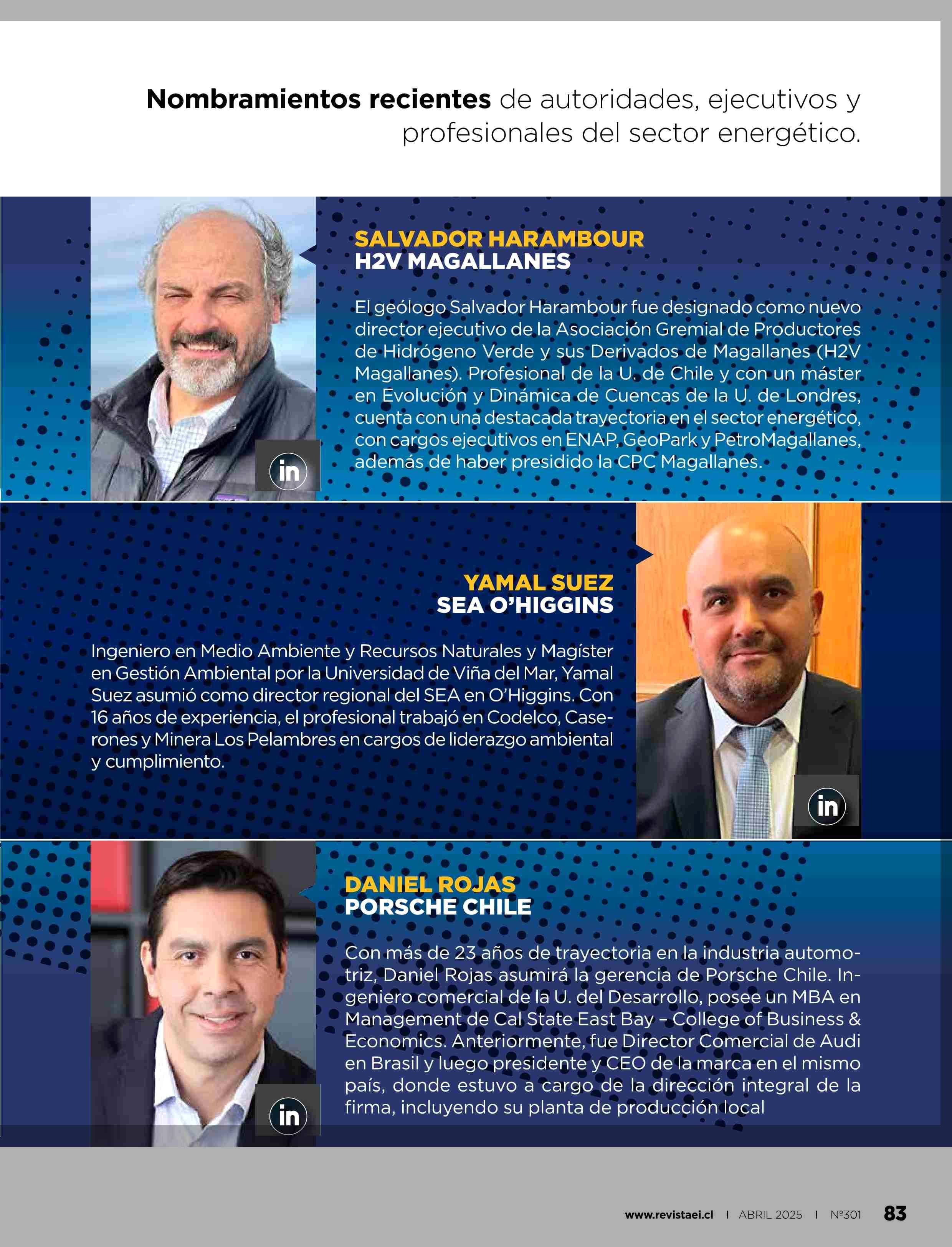 **Nombramientos recientes** de autoridades, ejecutivos y profesionales del sector energético.

SALVADOR HARAMBOUR
H2V MAGALLANES

El geólogo Salvador Harambour fue designado como nuevo director ejecutivo de la Asociación Gremial de Productores de Hidrógeno Verde y sus Derivados de Magallanes (H2V Magallanes). Profesional de la U. de Chile y con un máster en Evolución y Dinámica de Cuencas de la U. de Londres, cuenta con una destacada trayectoria en el sector energético, con cargos ejecutivos en ENAP, GeoPark y PetroMagallanes, además de haber presidido la CPC Magallanes.

in

YAMAL SUEZ
SEA O'HIGGINS

Ingeniero en Medio Ambiente y Recursos Naturales y Magíster en Gestión Ambiental por la Universidad de Viña del Mar, Yamal Suez asumió como director regional del SEA en O'Higgins. Con 16 años de experiencia, el profesional trabajó en Codelco, Caserones y Minera Los Pelambres en cargos de liderazgo ambiental y cumplimiento.

in

DANIEL ROJAS
PORSCHE CHILE

Con más de 23 años de trayectoria en la industria automotriz, Daniel Rojas asumirá la gerencia de Porsche Chile. Ingeniero comercial de la U. del Desarrollo, posee un MBA en Management de Cal State East Bay – College of Business & Economics. Anteriormente, fue Director Comercial de Audi en Brasil y luego presidente y CEO de la marca en el mismo país, donde estuvo a cargo de la dirección integral de la firma, incluyendo su planta de producción local

in

www.revistaei.cl | ABRIL 2025 | Nº301 83